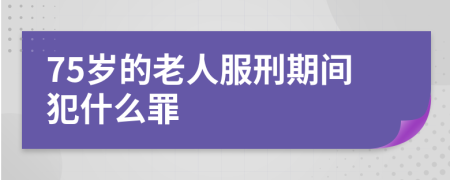 75岁的老人服刑期间犯什么罪